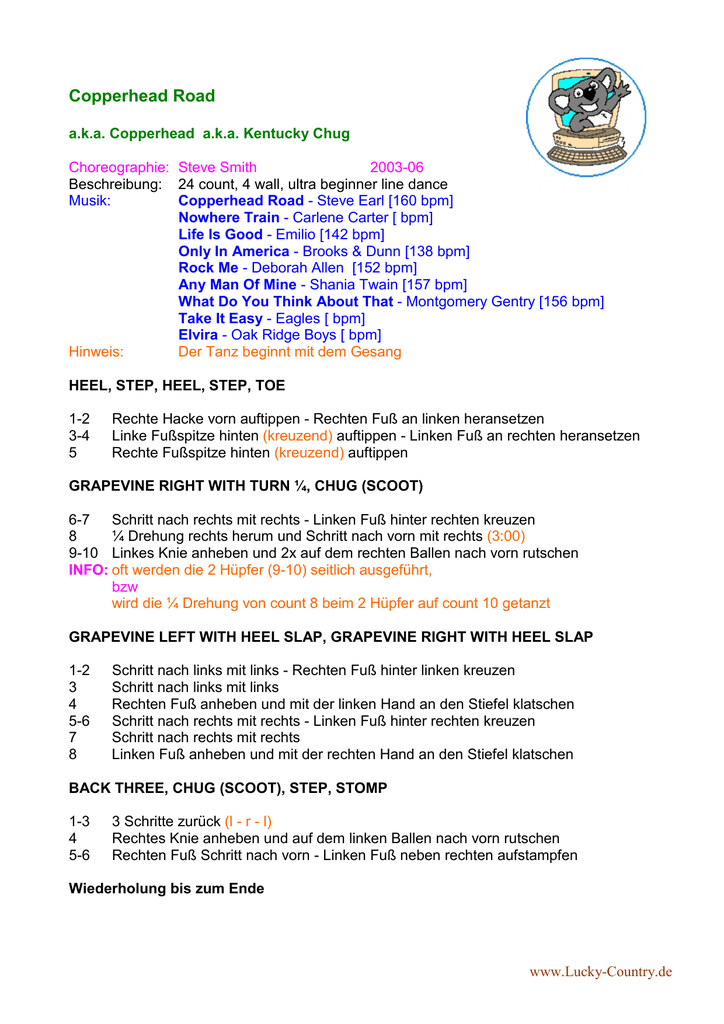 Copperhead Road

a.k.a. Copperhead a.k.a. Kentucky Chug

Choreographie: Steve Smith 2003-06
Beschreibung: 24 count, 4 wall, ultra beginner line dance
Musik: Copperhead Road - Steve Earl [160 bpm]
Nowhere Train - Carlene Carter [ bpm]
Life Is Good - Emilio [142 bpm]
Only In America - Brooks & Dunn [138 bpm]
Rock Me - Deborah Allen [152 bpm]
Any Man Of Mine - Shania Twain [157 bpm]
What Do You Think About That - Montgomery Gentry [156 bpm]
Take It Easy - Eagles [ bpm]
Elvira - Oak Ridge Boys [ bpm]
Hinweis: Der Tanz beginnt mit dem Gesang

HEEL, STEP, HEEL, STEP, TOE

1-2 Rechte Hacke vorn auftippen - Rechten Fuß an linken heransetzen
3-4 Linke Fußspitze hinten (kreuzend) auftippen - Linken Fuß an rechten heransetzen
5 Rechte Fußspitze hinten (kreuzend) auftippen

GRAPEVINE RIGHT WITH TURN ¼, CHUG (SCOOT)

6-7 Schritt nach rechts mit rechts - Linken Fuß hinter rechten kreuzen
8 ¼ Drehung rechts herum und Schritt nach vorn mit rechts (3:00)
9-10 Linkes Knie anheben und 2x auf dem rechten Ballen nach vorn rutschen
INFO: oft werden die 2 Hüpfer (9-10) seitlich ausgeführt,
bzw
wird die ¼ Drehung von count 8 beim 2 Hüpfer auf count 10 getanzt

GRAPEVINE LEFT WITH HEEL SLAP, GRAPEVINE RIGHT WITH HEEL SLAP

1-2 Schritt nach links mit links - Rechten Fuß hinter linken kreuzen
3 Schritt nach links mit links
4 Rechten Fuß anheben und mit der linken Hand an den Stiefel klatschen
5-6 Schritt nach rechts mit rechts - Linken Fuß hinter rechten kreuzen
7 Schritt nach rechts mit rechts
8 Linken Fuß anheben und mit der rechten Hand an den Stiefel klatschen

BACK THREE, CHUG (SCOOT), STEP, STOMP

1-3 3 Schritte zurück (l - r - l)
4 Rechtes Knie anheben und auf dem linken Ballen nach vorn rutschen
5-6 Rechten Fuß Schritt nach vorn - Linken Fuß neben rechten aufstampfen

Wiederholung bis zum Ende

www.Lucky-Country.de